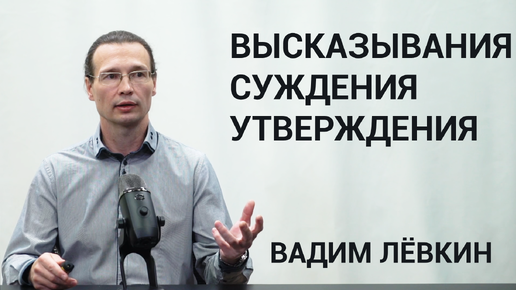 ВЫСКАЗЫВАНИЯ
СУЖДЕНИЯ
УТВЕРЖДЕНИЯ

ВАДИМ ЛЁВКИН